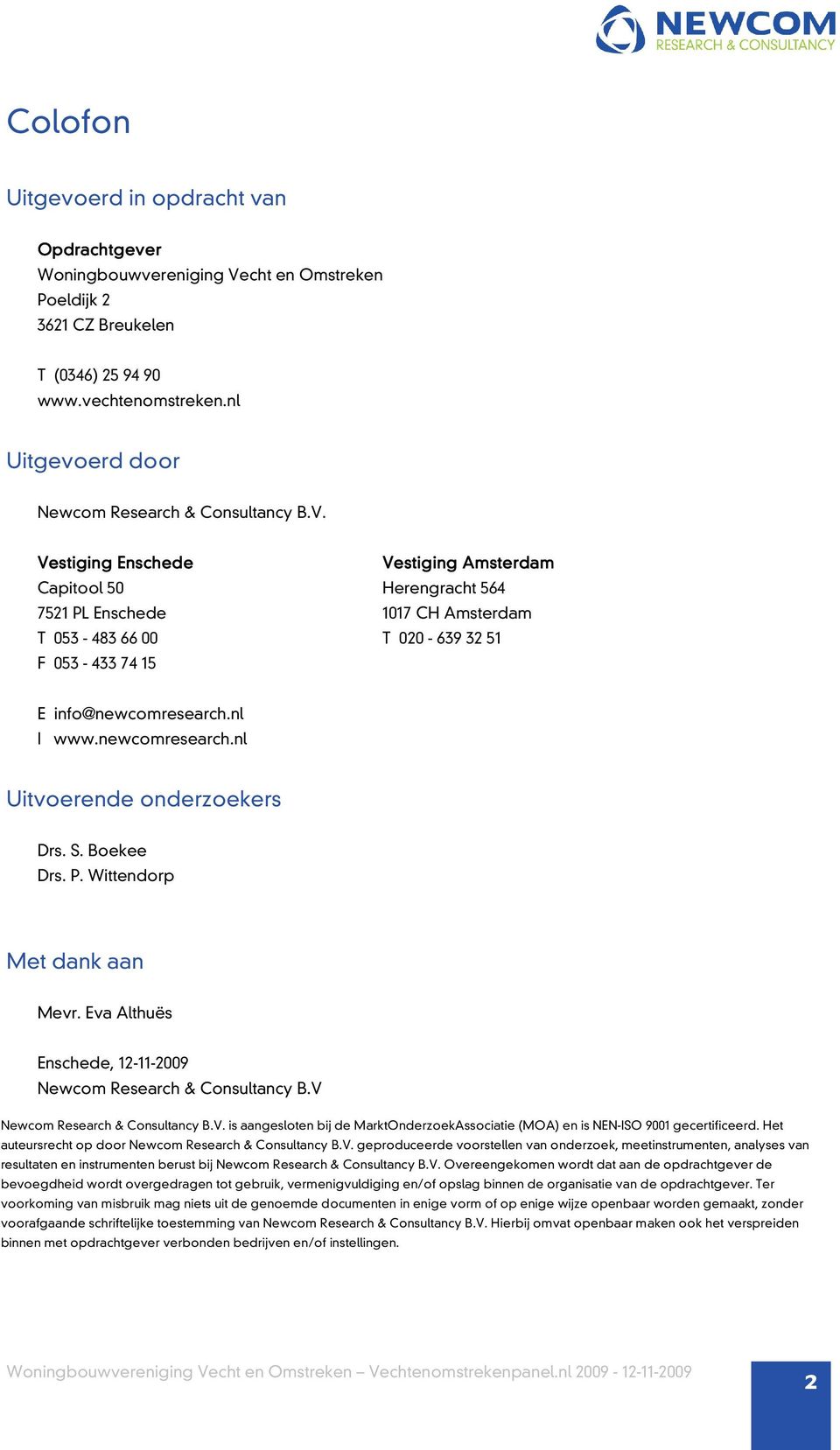 NEWCOM
RESEARCH & CONSULTANCY

Colofon

Uitgevoerd in opdracht van

Opdrachtgever
Woningbouwvereniging Vecht en Omstreken
Poeldijk 2
3621 CZ Breukelen

T (0346) 25 94 90
www.vechtenomstreken.nl

Uitgevoerd door

Newcom Research & Consultancy B.V.

Vestiging Enschede
Capitool 50
7521 PL Enschede
T 053 - 483 66 00
F 053 - 433 74 15

Vestiging Amsterdam
Herengracht 564
1017 CH Amsterdam
T 020 - 639 32 51

E info@newcomresearch.nl
I www.newcomresearch.nl

Uitvoerende onderzoekers

Drs. S. Boekee
Drs. P. Wittendorp

Met dank aan

Mevr. Eva Althuës

Enschede, 12-11-2009
Newcom Research & Consultancy B.V

Newcom Research & Consultancy B.V. is aangesloten bij de MarktOnderzoekAssociatie (MOA) en is NEN-ISO 9001 gecertificeerd. Het auteursrecht op door Newcom Research & Consultancy B.V. geproduceerde voorstellen van onderzoek, meetinstrumenten, analyses van resultaten en instrumenten berust bij Newcom Research & Consultancy B.V. Overeengekomen wordt dat aan de opdrachtgever de bevoegdheid wordt overgedragen tot gebruik, vermenigvuldiging en/of opslag binnen de organisatie van de opdrachtgever. Ter voorkoming van misbruik mag niets uit de genoemde documenten in enige vorm of op enige wijze openbaar worden gemaakt, zonder voorafgaande schriftelijke toestemming van Newcom Research & Consultancy B.V. Hierbij omvat openbaar maken ook het verspreiden binnen met opdrachtgever verbonden bedrijven en/of instellingen.

Woningbouwvereniging Vecht en Omstreken – Vechtenomstrekenpanel.nl 2009 - 12-11-2009

2